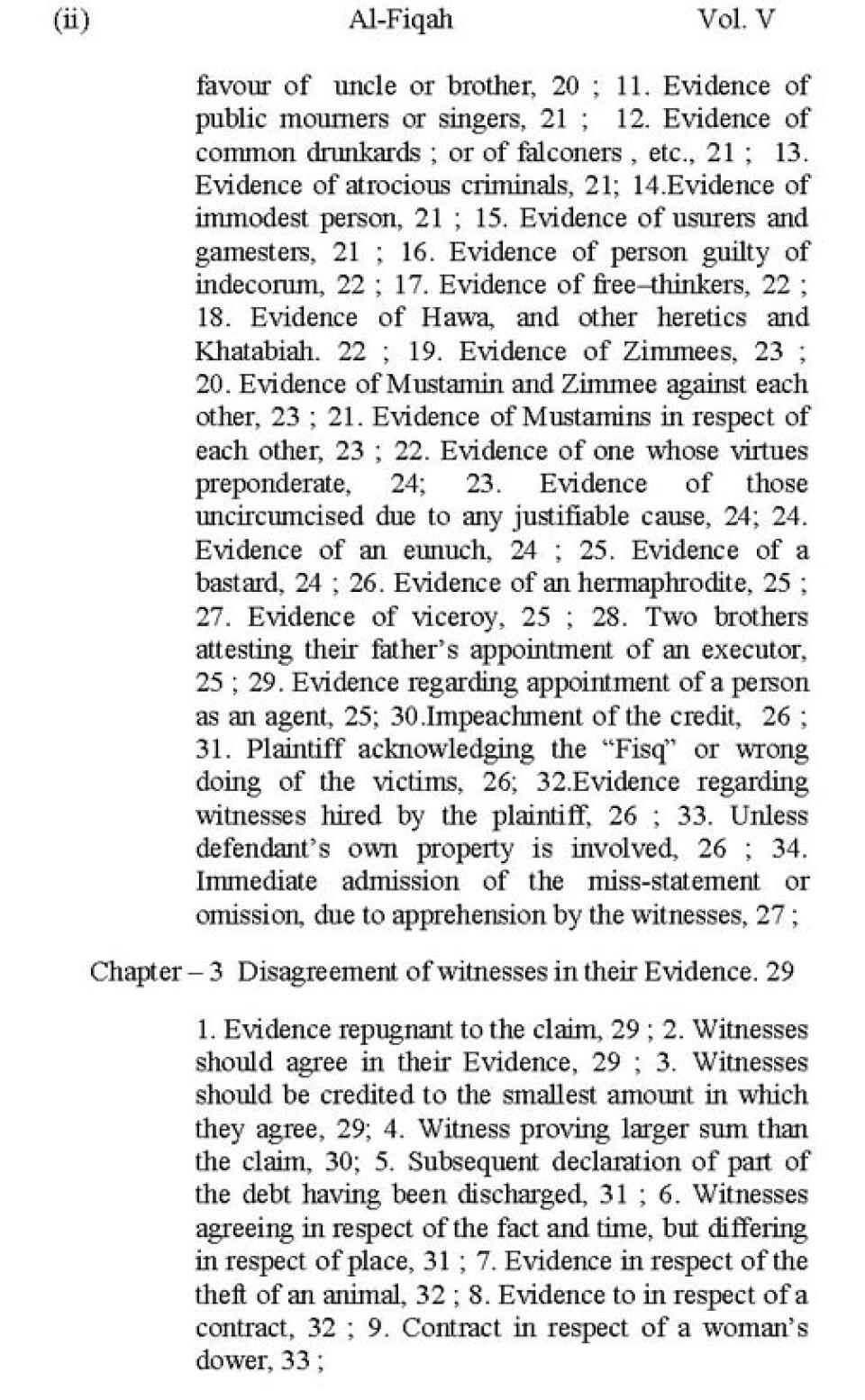 (ii) Al-Fiqah Vol. V

favour of uncle or brother, 20 ; 11. Evidence of public mourners or singers, 21 ; 12. Evidence of common drunkards ; or of falconers , etc., 21 ; 13. Evidence of atrocious criminals, 21; 14.Evidence of immodest person, 21 ; 15. Evidence of usurers and gamesters, 21 ; 16. Evidence of person guilty of indecorum, 22 ; 17. Evidence of free–thinkers, 22 ; 18. Evidence of Hawa, and other heretics and Khatabiah. 22 ; 19. Evidence of Zimmees, 23 ; 20. Evidence of Mustamin and Zimmee against each other, 23 ; 21. Evidence of Mustamins in respect of each other, 23 ; 22. Evidence of one whose virtues preponderate, 24; 23. Evidence of those uncircumcised due to any justifiable cause, 24; 24. Evidence of an eunuch, 24 ; 25. Evidence of a bastard, 24 ; 26. Evidence of an hermaphrodite, 25 ; 27. Evidence of viceroy, 25 ; 28. Two brothers attesting their father's appointment of an executor, 25 ; 29. Evidence regarding appointment of a person as an agent, 25; 30.Impeachment of the credit, 26 ; 31. Plaintiff acknowledging the "Fisq" or wrong doing of the victims, 26; 32.Evidence regarding witnesses hired by the plaintiff, 26 ; 33. Unless defendant's own property is involved, 26 ; 34. Immediate admission of the miss-statement or omission, due to apprehension by the witnesses, 27 ;

Chapter – 3 Disagreement of witnesses in their Evidence. 29

1. Evidence repugnant to the claim, 29 ; 2. Witnesses should agree in their Evidence, 29 ; 3. Witnesses should be credited to the smallest amount in which they agree, 29; 4. Witness proving larger sum than the claim, 30; 5. Subsequent declaration of part of the debt having been discharged, 31 ; 6. Witnesses agreeing in respect of the fact and time, but differing in respect of place, 31 ; 7. Evidence in respect of the theft of an animal, 32 ; 8. Evidence to in respect of a contract, 32 ; 9. Contract in respect of a woman's dower, 33 ;